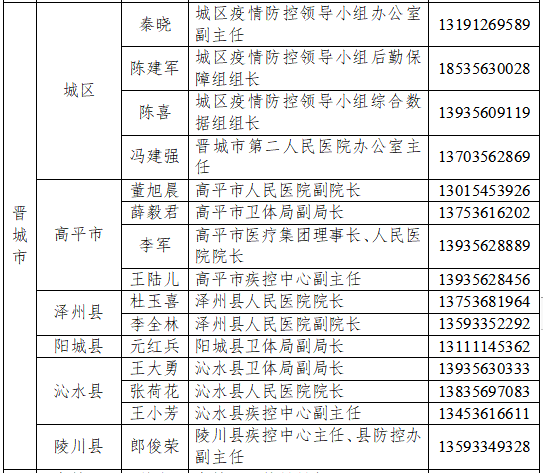 | | | | | |
|---|---|---|---|---|
| 晋城市 | 城区 | 秦晓 | 城区疫情防控领导小组办公室副主任 | 13191269589 |
| | | 陈建军 | 城区疫情防控领导小组后勤保障组组长 | 18535630028 |
| | | 陈喜 | 城区疫情防控领导小组综合数据组组长 | 13935609119 |
| | | 冯建强 | 晋城市第二人民医院办公室主任 | 13703562869 |
| | 高平市 | 董旭晨 | 高平市人民医院副院长 | 13015453926 |
| | | 薛毅君 | 高平市卫体局副局长 | 13753616202 |
| | | 李军 | 高平市医疗集团理事长、人民医院院长 | 13935628889 |
| | | 王陆儿 | 高平市疾控中心副主任 | 13935628456 |
| | 泽州县 | 杜玉喜 | 泽州县人民医院院长 | 13753681964 |
| | | 李全林 | 泽州县人民医院副院长 | 13593352292 |
| | 阳城县 | 元红兵 | 阳城县卫体局副局长 | 13111145362 |
| | 沁水县 | 王大勇 | 沁水县卫体局副局长 | 13935630333 |
| | | 张荷花 | 沁水县人民医院院长 | 13835697083 |
| | | 王小芳 | 沁水县疾控中心副主任 | 13453616611 |
| | 陵川县 | 郎俊荣 | 陵川县疾控中心主任、县防控办副主任 | 13593349328 |